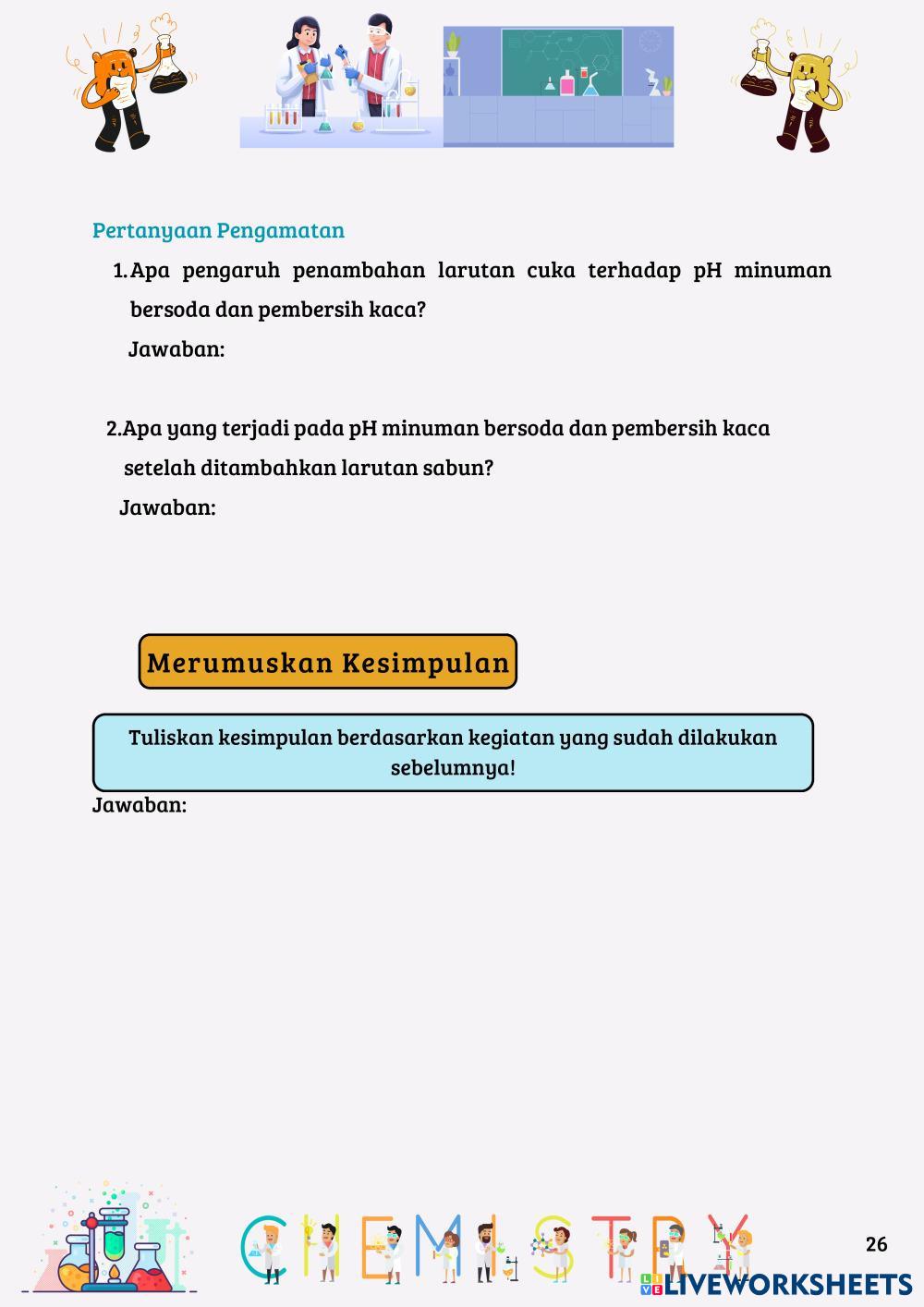 Pertanyaan Pengamatan

1. Apa pengaruh penambahan larutan cuka terhadap pH minuman bersoda dan pembersih kaca?

Jawaban:

2. Apa yang terjadi pada pH minuman bersoda dan pembersih kaca setelah ditambahkan larutan sabun?

Jawaban:

Merumuskan Kesimpulan

Tuliskan kesimpulan berdasarkan kegiatan yang sudah dilakukan sebelumnya!

Jawaban:

CHEMISTRY

26

LIVEWORKSHEETS